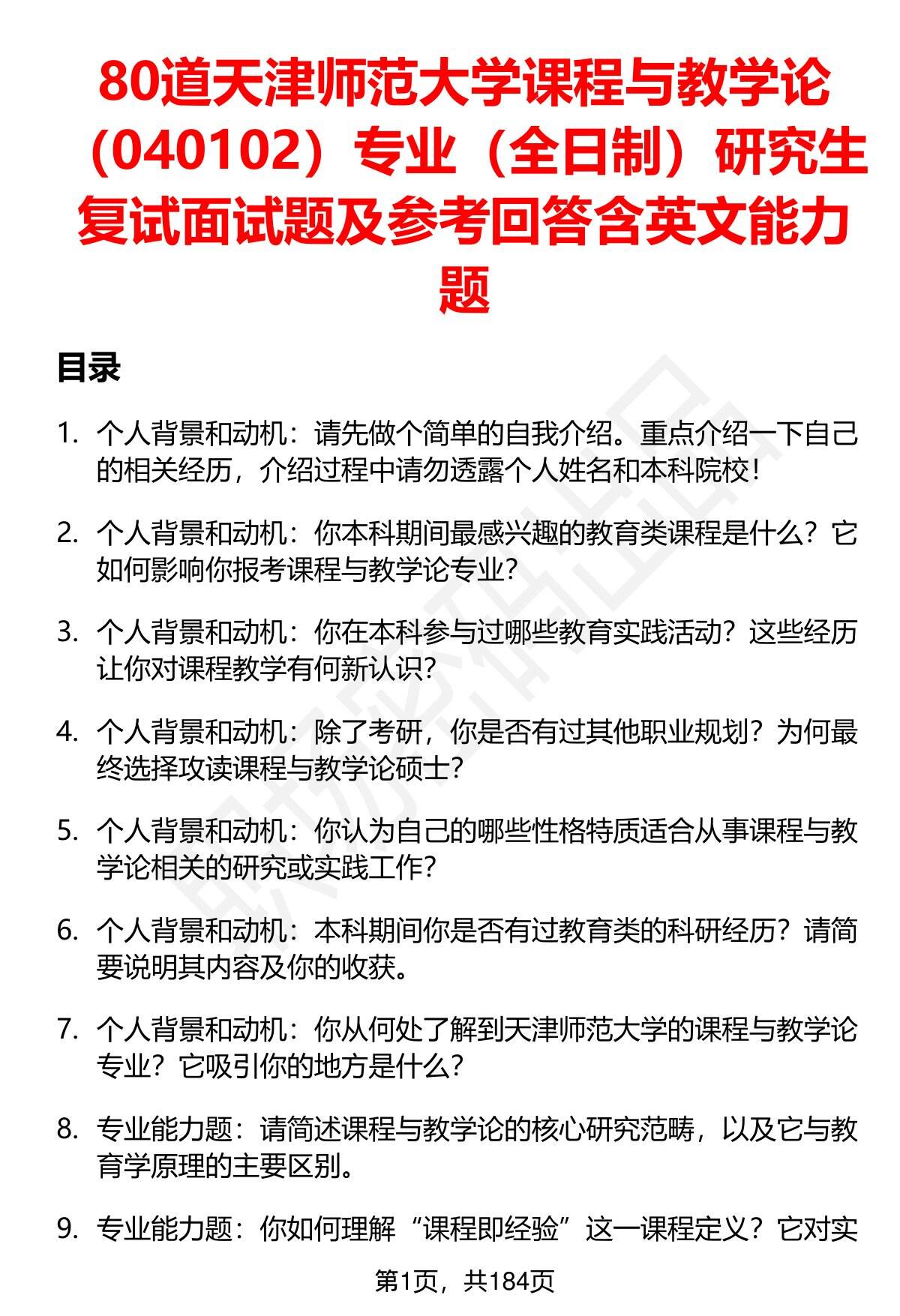 80道天津师范大学课程与教学论（040102）专业（全日制）研究生复试面试题及参考回答含英文能力题

目录

1. 个人背景和动机：请先做个简单的自我介绍。重点介绍一下自己的相关经历，介绍过程中请勿透露个人姓名和本科院校！

2. 个人背景和动机：你本科期间最感兴趣的教育类课程是什么？它如何影响你报考课程与教学论专业？

3. 个人背景和动机：你在本科参与过哪些教育实践活动？这些经历让你对课程教学有何新认识？

4. 个人背景和动机：除了考研，你是否有过其他职业规划？为何最终选择攻读课程与教学论硕士？

5. 个人背景和动机：你认为自己的哪些性格特质适合从事课程与教学论相关的研究或实践工作？

6. 个人背景和动机：本科期间你是否有过教育类的科研经历？请简要说明其内容及你的收获。

7. 个人背景和动机：你从何处了解到天津师范大学的课程与教学论专业？它吸引你的地方是什么？

8. 专业能力题：请简述课程与教学论的核心研究范畴，以及它与教育学原理的主要区别。

9. 专业能力题：你如何理解“课程即经验”这一课程定义？它对实

第1页，共184页